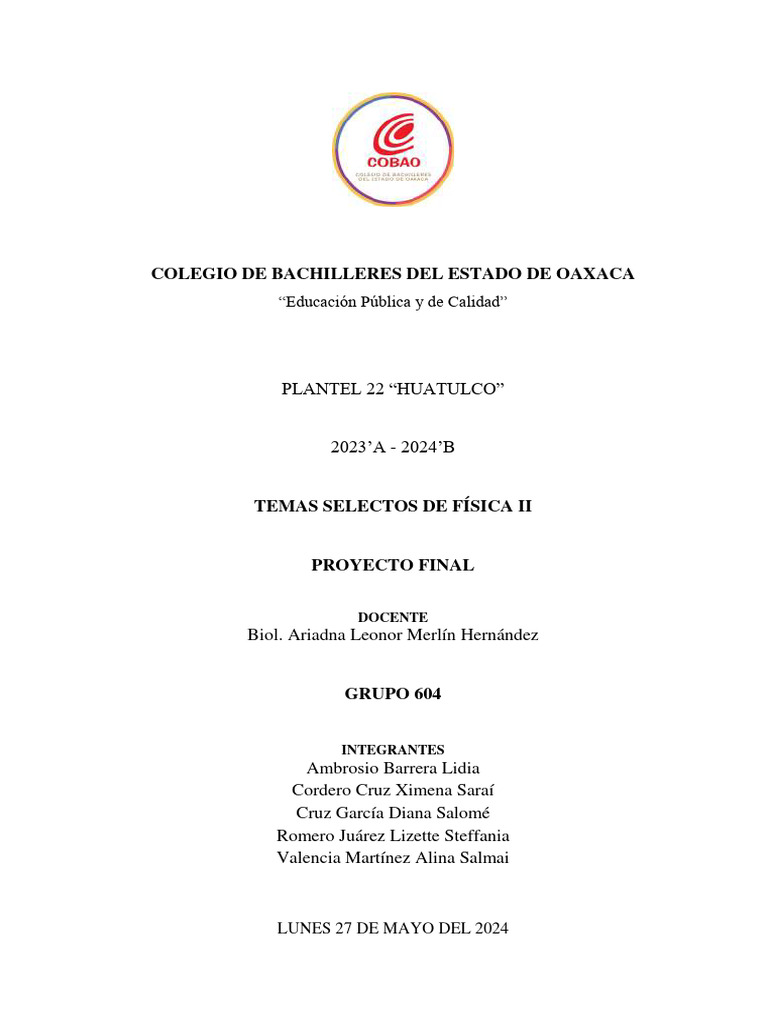 COBAO
COLEGIO DE BACHILLERES DEL ESTADO DE OAXACA

COLEGIO DE BACHILLERES DEL ESTADO DE OAXACA
“Educación Pública y de Calidad”

PLANTEL 22 “HUATULCO”

2023’A - 2024’B

TEMAS SELECTOS DE FÍSICA II

PROYECTO FINAL

DOCENTE
Biol. Ariadna Leonor Merlín Hernández

GRUPO 604

INTEGRANTES
Ambrosio Barrera Lidia
Cordero Cruz Ximena Saraí
Cruz García Diana Salomé
Romero Juárez Lizette Steffania
Valencia Martínez Alina Salmai

LUNES 27 DE MAYO DEL 2024